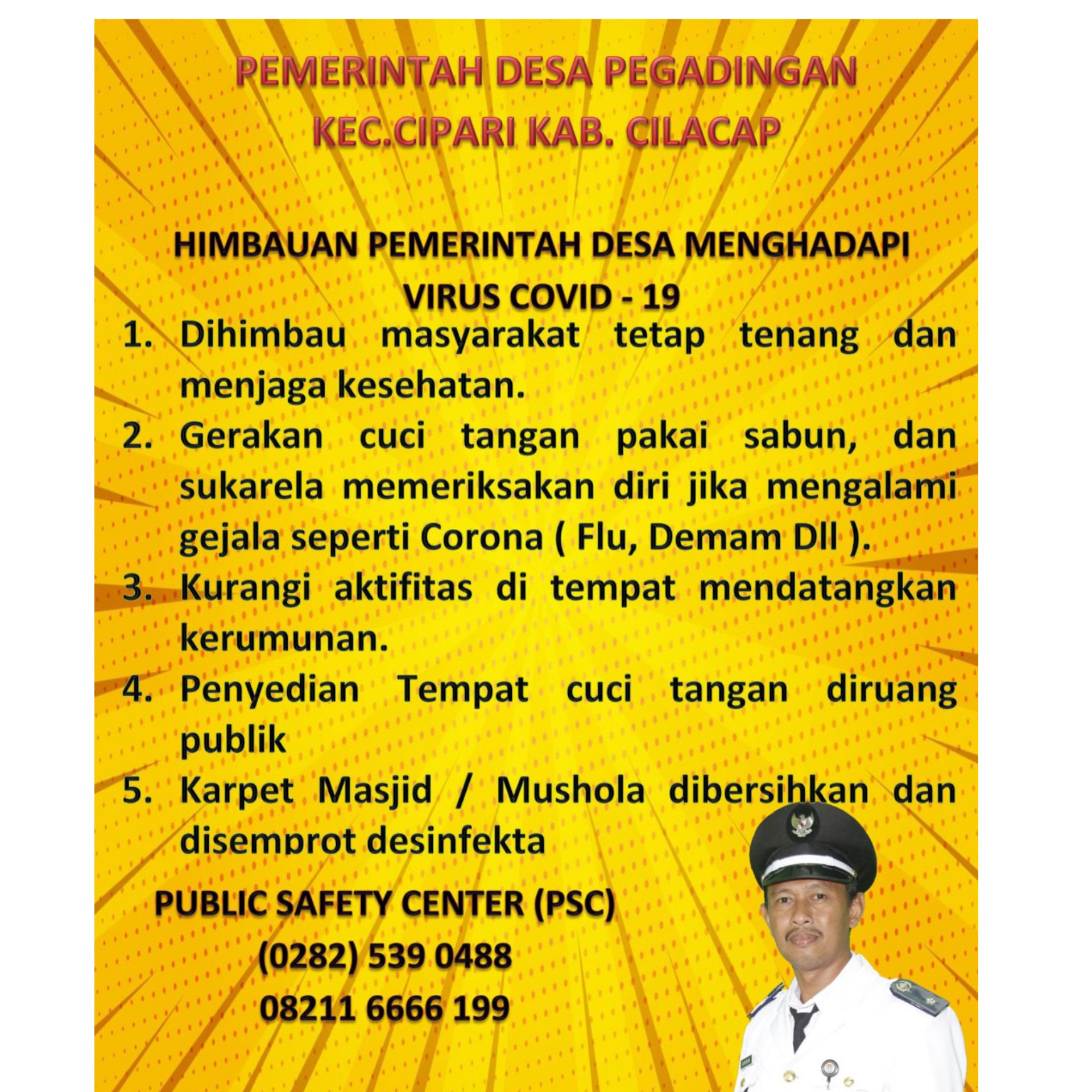 PEMERINTAH DESA PEGADINGAN
KEC.CIPARI KAB. CILACAP

HIMBAUAN PEMERINTAH DESA MENGHADAPI VIRUS COVID - 19

1. Dihimbau masyarakat tetap tenang dan menjaga kesehatan.
2. Gerakan cuci tangan pakai sabun, dan sukarela memeriksakan diri jika mengalami gejala seperti Corona ( Flu, Demam Dll ).
3. Kurangi aktifitas di tempat mendatangkan kerumunan.
4. Penyedian Tempat cuci tangan diruang publik
5. Karpet Masjid / Mushola dibersihkan dan disemprot desinfekta

PUBLIC SAFETY CENTER (PSC)
(0282) 539 0488
08211 6666 199